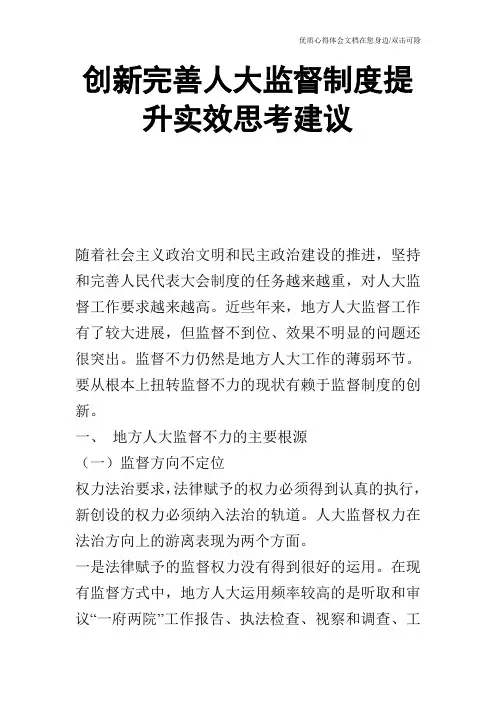 优质心得体会文档在您身边/双击可除

创新完善人大监督制度提升实效思考建议

随着社会主义政治文明和民主政治建设的推进，坚持和完善人民代表大会制度的任务越来越重，对人大监督工作要求越来越高。近些年来，地方人大监督工作有了较大进展，但监督不到位、效果不明显的问题还很突出。监督不力仍然是地方人大工作的薄弱环节。要从根本上扭转监督不力的现状有赖于监督制度的创新。

一、 地方人大监督不力的主要根源

（一）监督方向不定位

权力法治要求，法律赋予的权力必须得到认真的执行，新创设的权力必须纳入法治的轨道。人大监督权力在法治方向上的游离表现为两个方面。

一是法律赋予的监督权力没有得到很好的运用。在现有监督方式中，地方人大运用频率较高的是听取和审议“一府两院”工作报告、执法检查、视察和调查、工